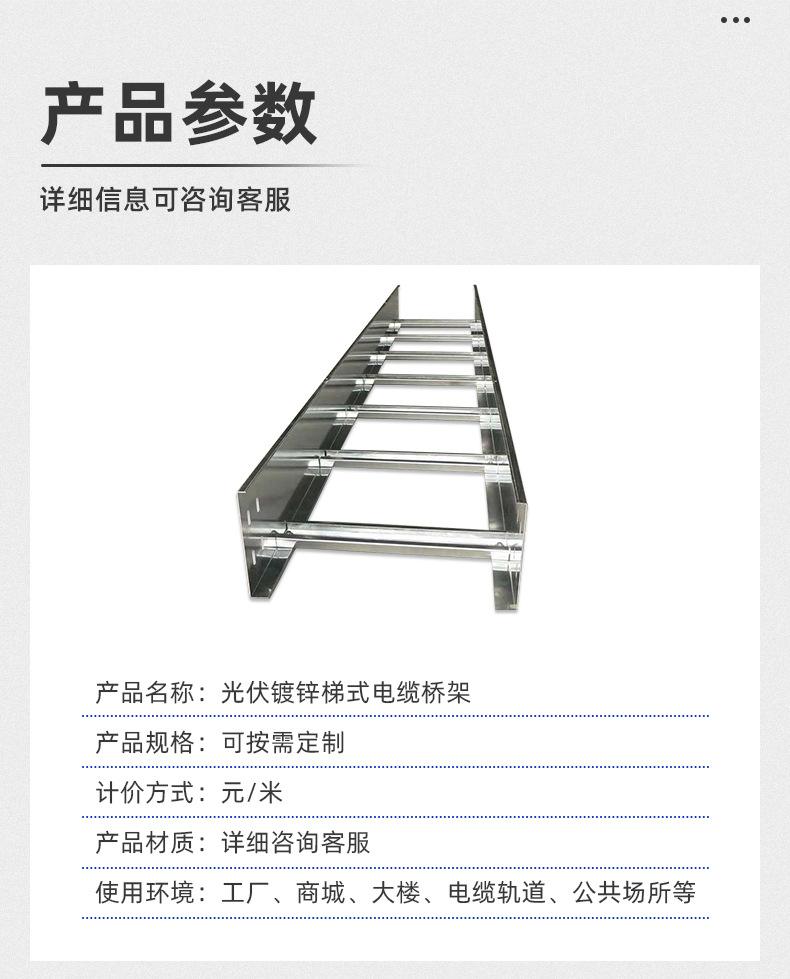 产品参数

详细信息可咨询客服

产品名称：光伏镀锌梯式电缆桥架

产品规格：可按需定制

计价方式：元/米

产品材质：详细咨询客服

使用环境：工厂、商城、大楼、电缆轨道、公共场所等